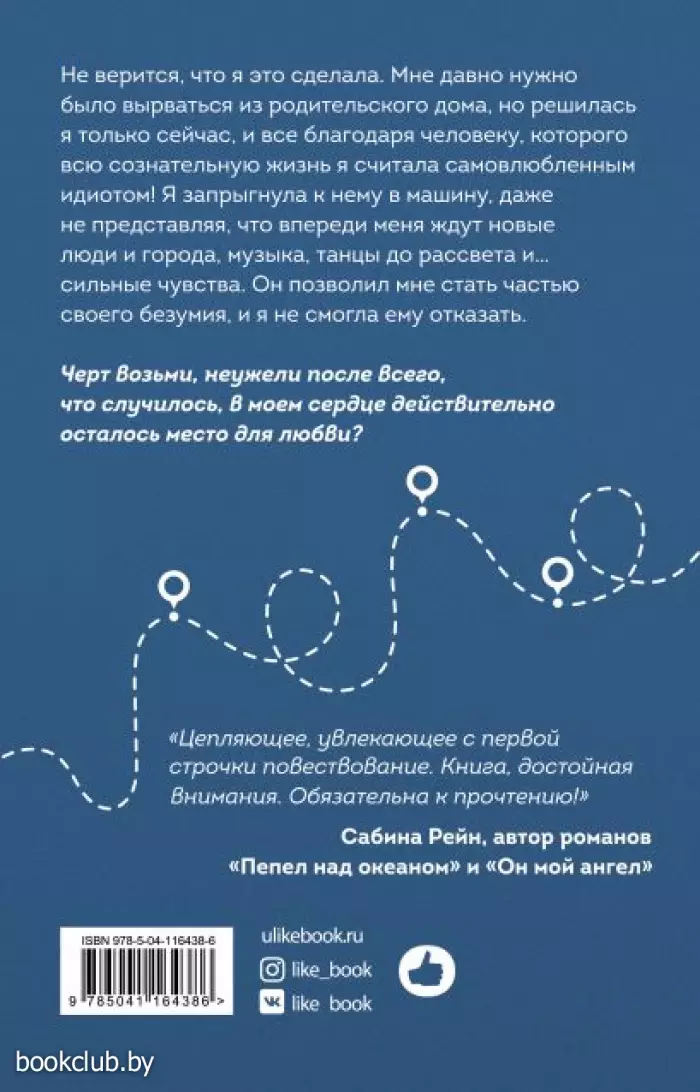 Не верится, что я это сделала. Мне давно нужно было вырваться из родительского дома, но решилась я только сейчас, и все благодаря человеку, которого всю сознательную жизнь я считала самовлюбленным идиотом! Я запрыгнула к нему в машину, даже не представляя, что впереди меня ждут новые люди и города, музыка, танцы до рассвета и... сильные чувства. Он позволил мне стать частью своего безумия, и я не смогла ему отказать.

Черт возьми, неужели после всего, что случилось, в моем сердце действительно осталось место для любви?

«Цепляющее, увлекающее с первой строчки повествование. Книга, достойная внимания. Обязательна к прочтению!»

Сабина Рейн, автор романов «Пепел над океаном» и «Он мой ангел»

ISBN 978-5-04-116438-6

9 785041 164386 >

ulikebook.ru

like_book

like_book

bookclub.by